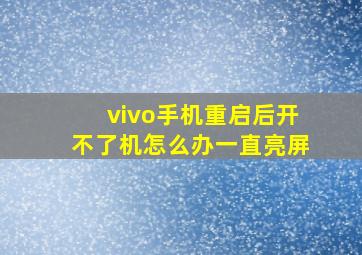 vivo手机重启后开不了机怎么办一直亮屏